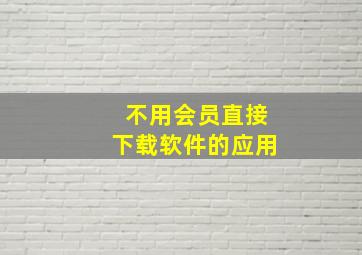 不用会员直接
下载软件的应用